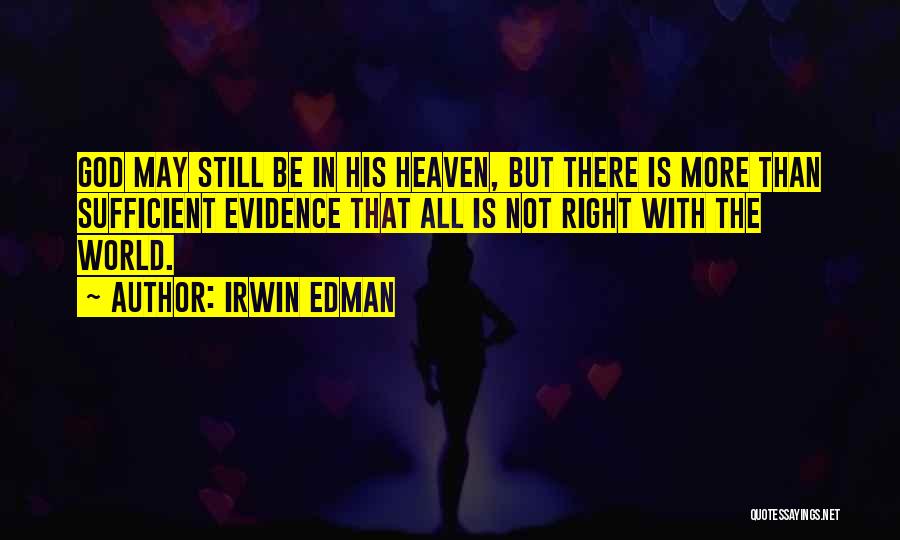 GOD MAY STILL BE IN HIS HEAVEN, BUT THERE IS MORE THAN SUFFICIENT EVIDENCE THAT ALL IS NOT RIGHT WITH THE WORLD.

~ AUTHOR: IRWIN EDMAN

QUOTESSAYINGS.NET